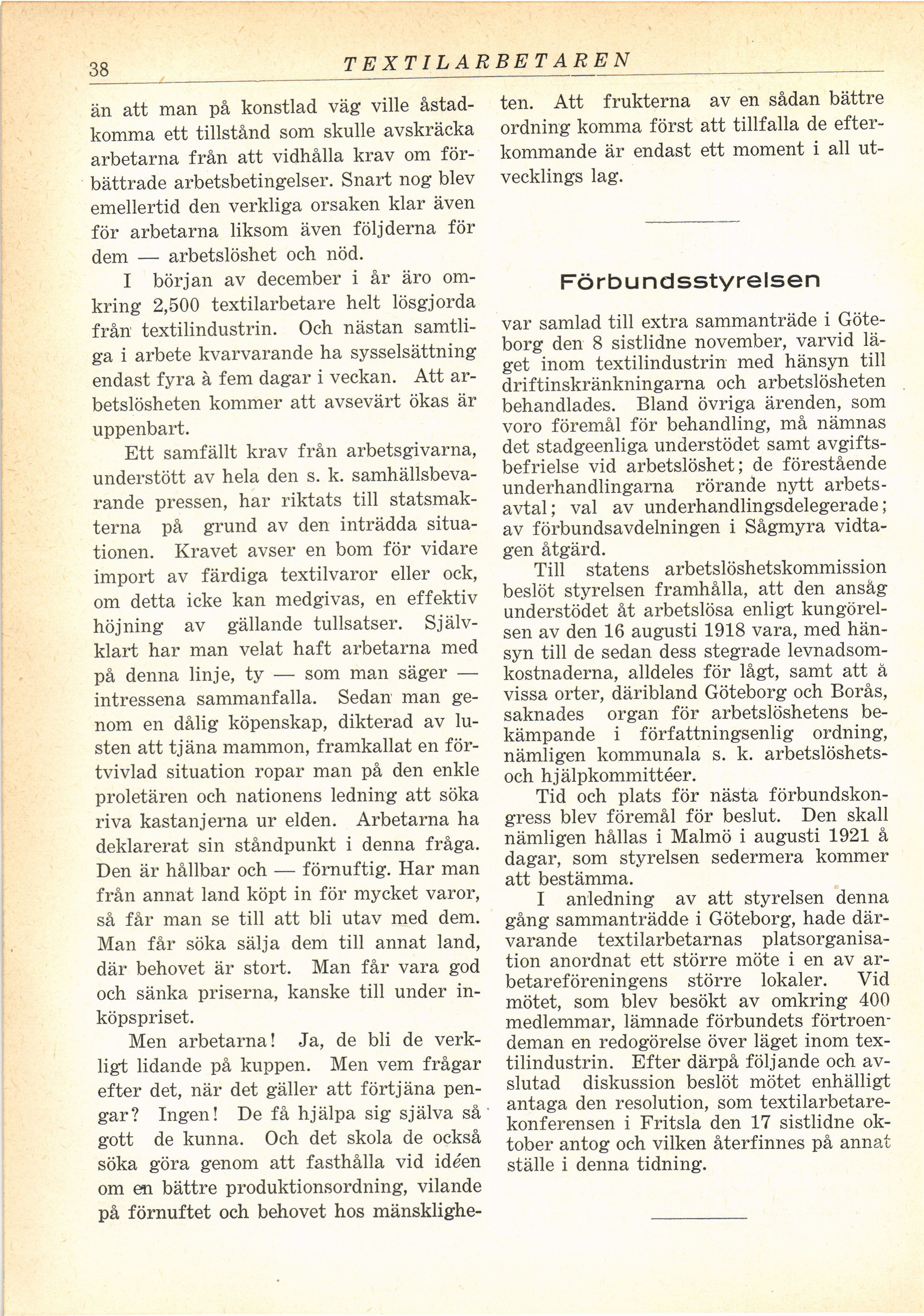 38 TEXTILARBETAREN

än att man på konstlad väg ville åstadkomma ett tillstånd som skulle avskräcka arbetarna från att vidhålla krav om förbättrade arbetsbetingelser. Snart nog blev emellertid den verkliga orsaken klar även för arbetarna liksom även följderna för dem — arbetslöshet och nöd.

I början av december i år äro omkring 2,500 textilarbetare helt lösgjorda från textilindustrin. Och nästan samtliga i arbete kvarvarande ha sysselsättning endast fyra à fem dagar i veckan. Att arbetslösheten kommer att avsevärt ökas är uppenbart.

Ett samfällt krav från arbetsgivarna, understött av hela den s. k. samhällsbevarande pressen, har riktats till statsmakterna på grund av den inträdda situationen. Kravet avser en bom för vidare import av färdiga textilvaror eller ock, om detta icke kan medgivas, en effektiv höjning av gällande tullsatser. Självklart har man velat haft arbetarna med på denna linje, ty — som man säger — intressena sammanfalla. Sedan man genom en dålig köpenskap, dikterad av lusten att tjäna mammon, framkallat en förtvivlad situation ropar man på den enkle proletären och nationens ledning att söka riva kastanjerna ur elden. Arbetarna ha deklarerat sin ståndpunkt i denna fråga. Den är hållbar och — förnuftig. Har man från annat land köpt in för mycket varor, så får man se till att bli utav med dem. Man får söka sälja dem till annat land, där behovet är stort. Man får vara god och sänka priserna, kanske till under inköpspriset.

Men arbetarna! Ja, de bli de verkligt lidande på kuppen. Men vem frågar efter det, när det gäller att förtjäna pengar? Ingen! De få hjälpa sig själva så gott de kunna. Och det skola de också söka göra genom att fasthålla vid idéen om en bättre produktionsordning, vilande på förnuftet och behovet hos mänskligheten. Att frukterna av en sådan bättre ordning komma först att tillfalla de efterkommande är endast ett moment i all utvecklings lag.

Förbundsstyrelsen

var samlad till extra sammanträde i Göteborg den 8 sistlidne november, varvid läget inom textilindustrin med hänsyn till driftinskränkningarna och arbetslösheten behandlades. Bland övriga ärenden, som voro föremål för behandling, må nämnas det stadgeenliga understödet samt avgiftsbefrielse vid arbetslöshet; de förestående underhandlingarna rörande nytt arbetsavtal; val av underhandlingsdelegerade; av förbundsavdelningen i Sågmyra vidtagen åtgärd.

Till statens arbetslöshetskommission beslöt styrelsen framhålla, att den ansåg understödet åt arbetslösa enligt kungörelsen av den 16 augusti 1918 vara, med hänsyn till de sedan dess stegrade levnadsomkostnaderna, alldeles för lågt, samt att å vissa orter, däribland Göteborg och Borås, saknades organ för arbetslöshetens bekämpande i författningsenlig ordning, nämligen kommunala s. k. arbetslöshets- och hjälpkommittéer.

Tid och plats för nästa förbundskongress blev föremål för beslut. Den skall nämligen hållas i Malmö i augusti 1921 å dagar, som styrelsen sedermera kommer att bestämma.

I anledning av att styrelsen denna gång sammanträdde i Göteborg, hade därvarande textilarbetarnas platsorganisation anordnat ett större möte i en av arbetareföreningens större lokaler. Vid mötet, som blev besökt av omkring 400 medlemmar, lämnade förbundets förtroendeman en redogörelse över läget inom textilindustrin. Efter därpå följande och avslutad diskussion beslöt mötet enhälligt antaga den resolution, som textilarbetarekonferensen i Fritsla den 17 sistlidne oktober antog och vilken återfinnes på annat ställe i denna tidning.